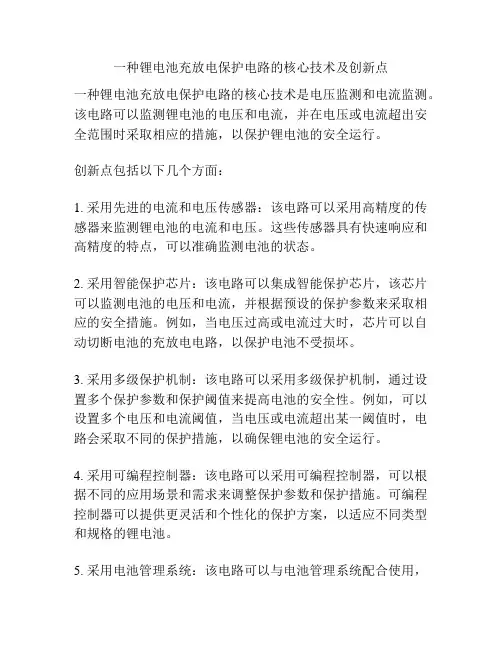 一种锂电池充放电保护电路的核心技术及创新点

一种锂电池充放电保护电路的核心技术是电压监测和电流监测。该电路可以监测锂电池的电压和电流，并在电压或电流超出安全范围时采取相应的措施，以保护锂电池的安全运行。

创新点包括以下几个方面：

1. 采用先进的电流和电压传感器：该电路可以采用高精度的传感器来监测锂电池的电流和电压。这些传感器具有快速响应和高精度的特点，可以准确监测电池的状态。

2. 采用智能保护芯片：该电路可以集成智能保护芯片，该芯片可以监测电池的电压和电流，并根据预设的保护参数来采取相应的安全措施。例如，当电压过高或电流过大时，芯片可以自动切断电池的充放电电路，以保护电池不受损坏。

3. 采用多级保护机制：该电路可以采用多级保护机制，通过设置多个保护参数和保护阈值来提高电池的安全性。例如，可以设置多个电压和电流阈值，当电压或电流超出某一阈值时，电路会采取不同的保护措施，以确保锂电池的安全运行。

4. 采用可编程控制器：该电路可以采用可编程控制器，可以根据不同的应用场景和需求来调整保护参数和保护措施。可编程控制器可以提供更灵活和个性化的保护方案，以适应不同类型和规格的锂电池。

5. 采用电池管理系统：该电路可以与电池管理系统配合使用，